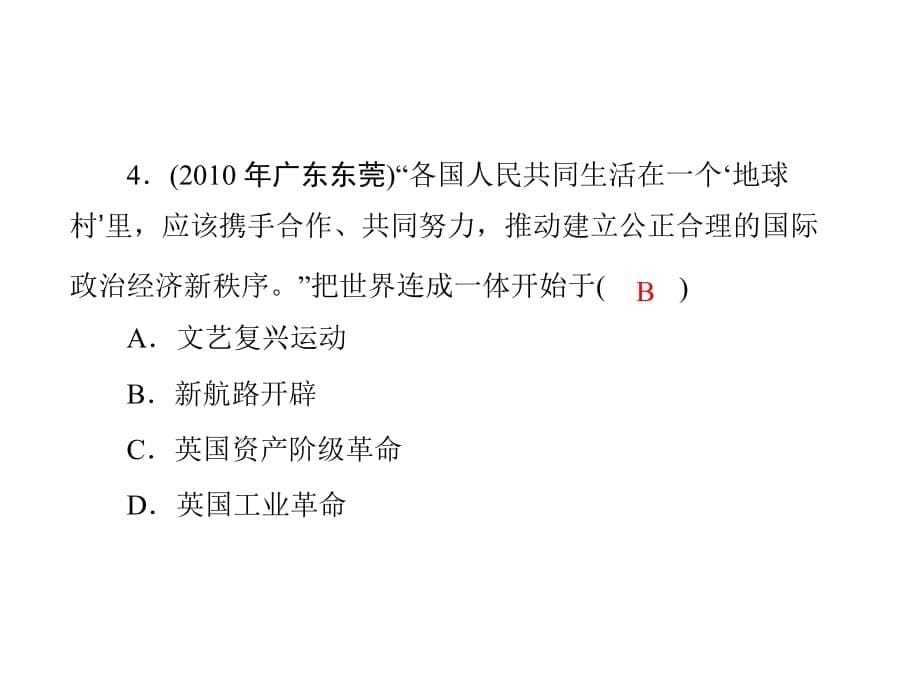 4．(2010 年广东东莞)“各国人民共同生活在一个‘地球村’里，应该携手合作、共同努力，推动建立公正合理的国际政治经济新秩序。”把世界连成一体开始于( B )

A．文艺复兴运动

B．新航路开辟

C．英国资产阶级革命

D．英国工业革命